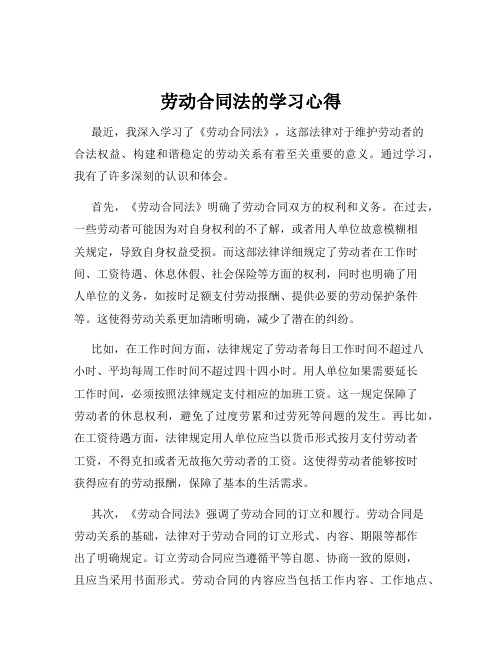 劳动合同法的学习心得

最近，我深入学习了《劳动合同法》，这部法律对于维护劳动者的合法权益、构建和谐稳定的劳动关系有着至关重要的意义。通过学习，我有了许多深刻的认识和体会。

首先，《劳动合同法》明确了劳动合同双方的权利和义务。在过去，一些劳动者可能因为对自身权利的不了解，或者用人单位故意模糊相关规定，导致自身权益受损。而这部法律详细规定了劳动者在工作时间、工资待遇、休息休假、社会保险等方面的权利，同时也明确了用人单位的义务，如按时足额支付劳动报酬、提供必要的劳动保护条件等。这使得劳动关系更加清晰明确，减少了潜在的纠纷。

比如，在工作时间方面，法律规定了劳动者每日工作时间不超过八小时、平均每周工作时间不超过四十四小时。用人单位如果需要延长工作时间，必须按照法律规定支付相应的加班工资。这一规定保障了劳动者的休息权利，避免了过度劳累和过劳死等问题的发生。再比如，在工资待遇方面，法律规定用人单位应当以货币形式按月支付劳动者工资，不得克扣或者无故拖欠劳动者的工资。这使得劳动者能够按时获得应有的劳动报酬，保障了基本的生活需求。

其次，《劳动合同法》强调了劳动合同的订立和履行。劳动合同是劳动关系的基础，法律对于劳动合同的订立形式、内容、期限等都作出了明确规定。订立劳动合同应当遵循平等自愿、协商一致的原则，且应当采用书面形式。劳动合同的内容应当包括工作内容、工作地点、